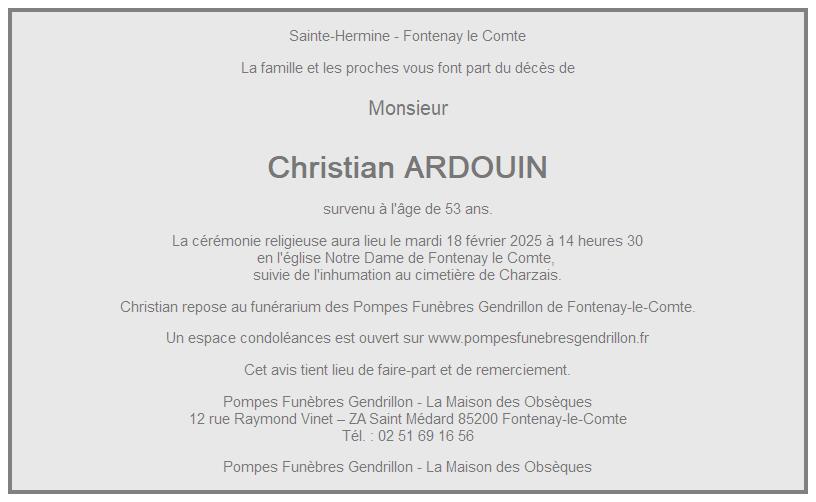 Sainte-Hermine - Fontenay le Comte

La famille et les proches vous font part du décès de

Monsieur

Christian ARDOUIN

survenu à l'âge de 53 ans.

La cérémonie religieuse aura lieu le mardi 18 février 2025 à 14 heures 30 en l'église Notre Dame de Fontenay le Comte, suivie de l'inhumation au cimetière de Charzais.

Christian repose au funérarium des Pompes Funèbres Gendrillon de Fontenay-le-Comte.

Un espace condoléances est ouvert sur www.pompesfunebresgendrillon.fr

Cet avis tient lieu de faire-part et de remerciement.

Pompes Funèbres Gendrillon - La Maison des Obsèques
12 rue Raymond Vinet – ZA Saint Médard 85200 Fontenay-le-Comte
Tél. : 02 51 69 16 56

Pompes Funèbres Gendrillon - La Maison des Obsèques